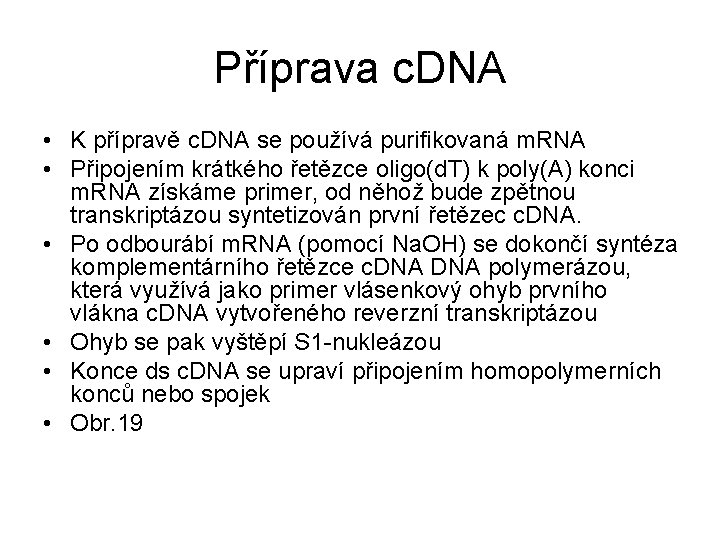 Příprava cDNA

• K přípravě cDNA se používá purifikovaná mRNA
• Připojením krátkého řetězce oligo(dT) k poly(A) konci mRNA získáme primer, od něhož bude zpětnou transkriptázou syntetizován první řetězec cDNA.
• Po odbourábí mRNA (pomocí NaOH) se dokončí syntéza komplementárního řetězce cDNA DNA polymerázou, která využívá jako primer vlásenkový ohyb prvního vlákna cDNA vytvořeného reverzní transkriptázou
• Ohyb se pak vyštěpí S1-nukleázou
• Konce ds cDNA se upraví připojením homopolymerních konců nebo spojek
• Obr.19